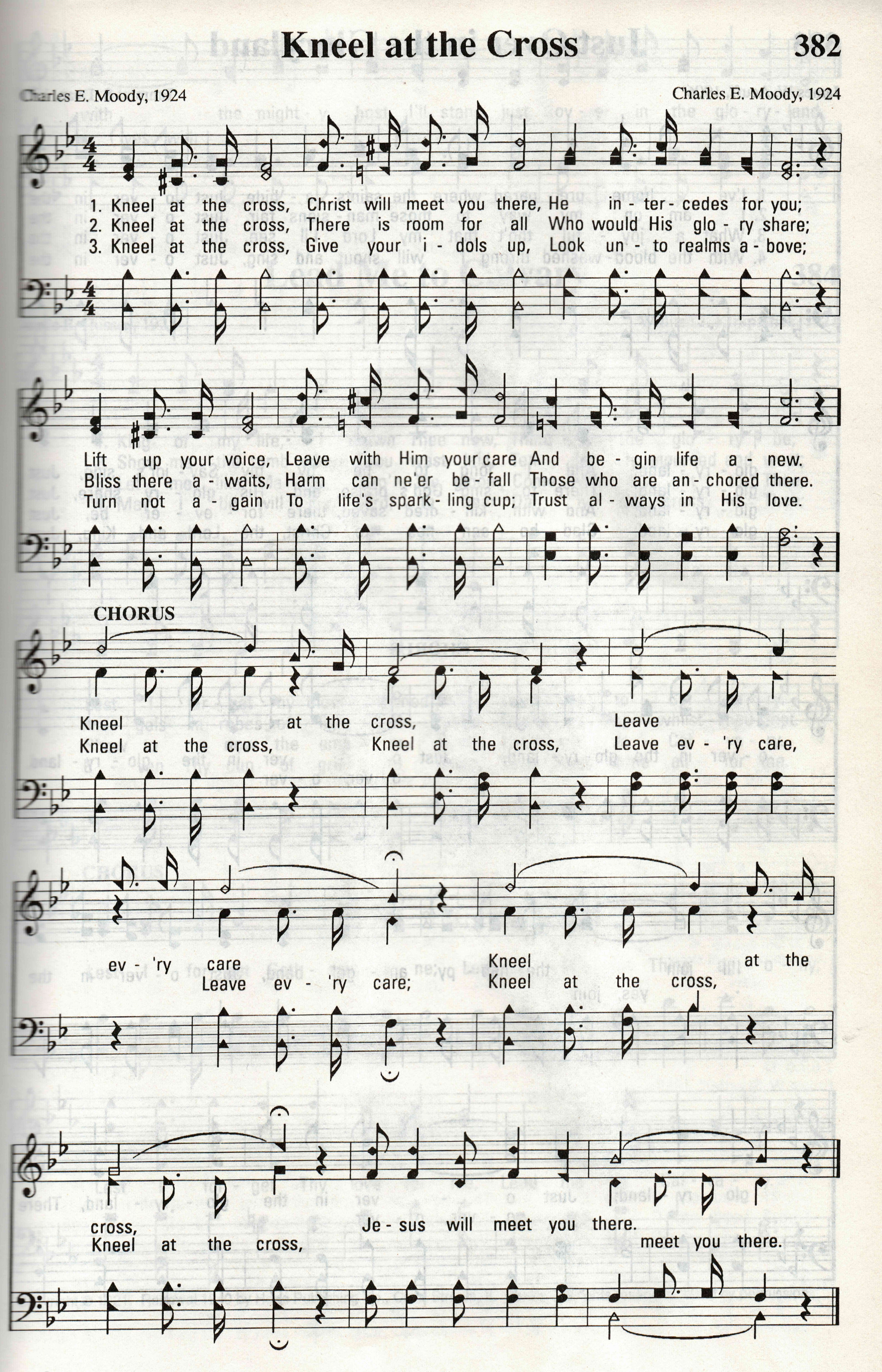 Kneel at the Cross 382

Charles E. Moody, 1924
Charles E. Moody, 1924

1. Kneel at the cross, Christ will meet you there, He in - ter - cedes for you;
2. Kneel at the cross, There is room for all Who would His glo - ry share;
3. Kneel at the cross, Give your i - dols up, Look un - to realms a - bove;

Lift up your voice, Leave with Him your care And be - gin life a - new.
Bliss there a - waits, Harm can ne'er be - fall Those who are an - chored there.
Turn not a - gain To life's spark - ling cup; Trust al - ways in His love.

CHORUS

Kneel at the cross, Leave
Kneel at the cross, Kneel at the cross, Leave ev - 'ry care,

ev - 'ry care Kneel at the
Leave ev - 'ry care; Kneel at the cross,

cross, Je - sus will meet you there.
Kneel at the cross, meet you there.